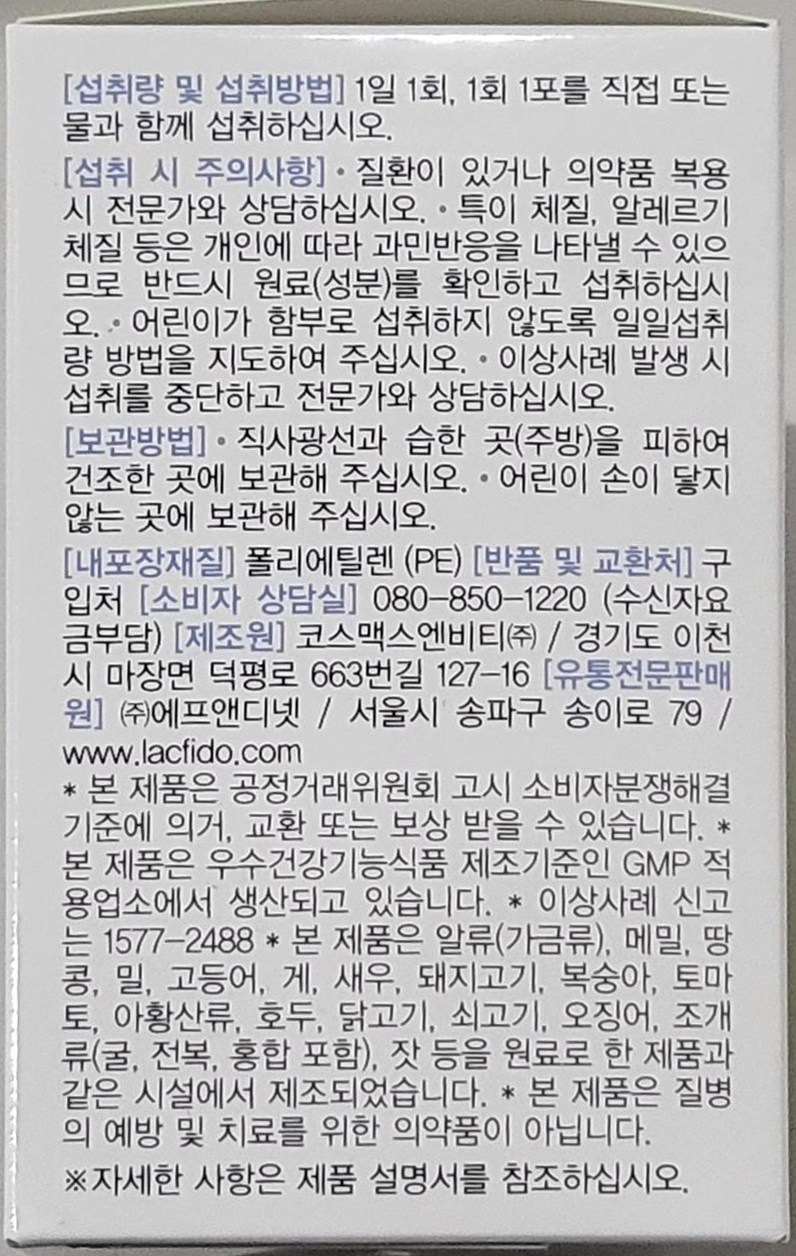 [섭취량 및 섭취방법] 1일 1회, 1회 1포를 직접 또는 물과 함께 섭취하십시오.

[섭취 시 주의사항] • 질환이 있거나 의약품 복용 시 전문가와 상담하십시오. • 특이 체질, 알레르기 체질 등은 개인에 따라 과민반응을 나타낼 수 있으므로 반드시 원료(성분)를 확인하고 섭취하십시오. • 어린이가 함부로 섭취하지 않도록 일일섭취량 방법을 지도하여 주십시오. • 이상사례 발생 시 섭취를 중단하고 전문가와 상담하십시오.

[보관방법] • 직사광선과 습한 곳(주방)을 피하여 건조한 곳에 보관해 주십시오. • 어린이 손이 닿지 않는 곳에 보관해 주십시오.

[내포장재질] 폴리에틸렌 (PE) [반품 및 교환처] 구입처 [소비자 상담실] 080-850-1220 (수신자요금부담) [제조원] 코스맥스엔비티㈜ / 경기도 이천시 마장면 덕평로 663번길 127-16 [유통전문판매원] ㈜에프앤디넷 / 서울시 송파구 송이로 79 / www.lacfido.com

* 본 제품은 공정거래위원회 고시 소비자분쟁해결기준에 의거, 교환 또는 보상 받을 수 있습니다. * 본 제품은 우수건강기능식품 제조기준인 GMP 적용업소에서 생산되고 있습니다. * 이상사례 신고는 1577-2488 * 본 제품은 알류(가금류), 메밀, 땅콩, 밀, 고등어, 게, 새우, 돼지고기, 복숭아, 토마토, 아황산류, 호두, 닭고기, 쇠고기, 오징어, 조개류(굴, 전복, 홍합 포함), 잣 등을 원료로 한 제품과 같은 시설에서 제조되었습니다. * 본 제품은 질병의 예방 및 치료를 위한 의약품이 아닙니다.

※자세한 사항은 제품 설명서를 참조하십시오.